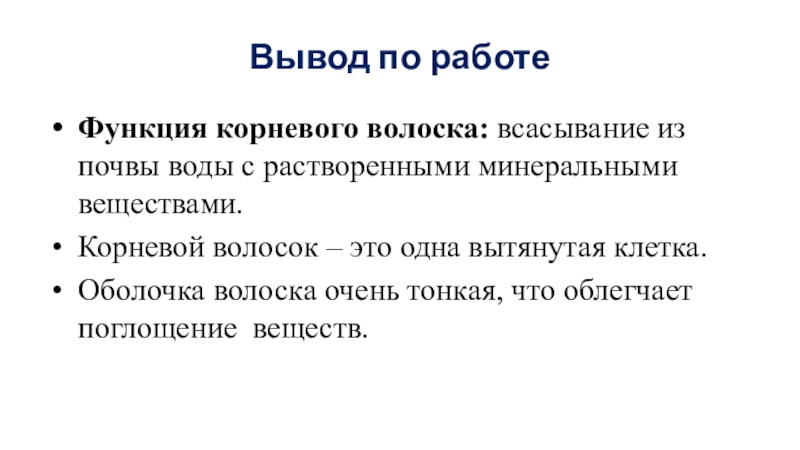 Вывод по работе

• Функция корневого волоска: всасывание из почвы воды с растворенными минеральными веществами.

• Корневой волосок – это одна вытянутая клетка.

• Оболочка волоска очень тонкая, что облегчает поглощение  веществ.